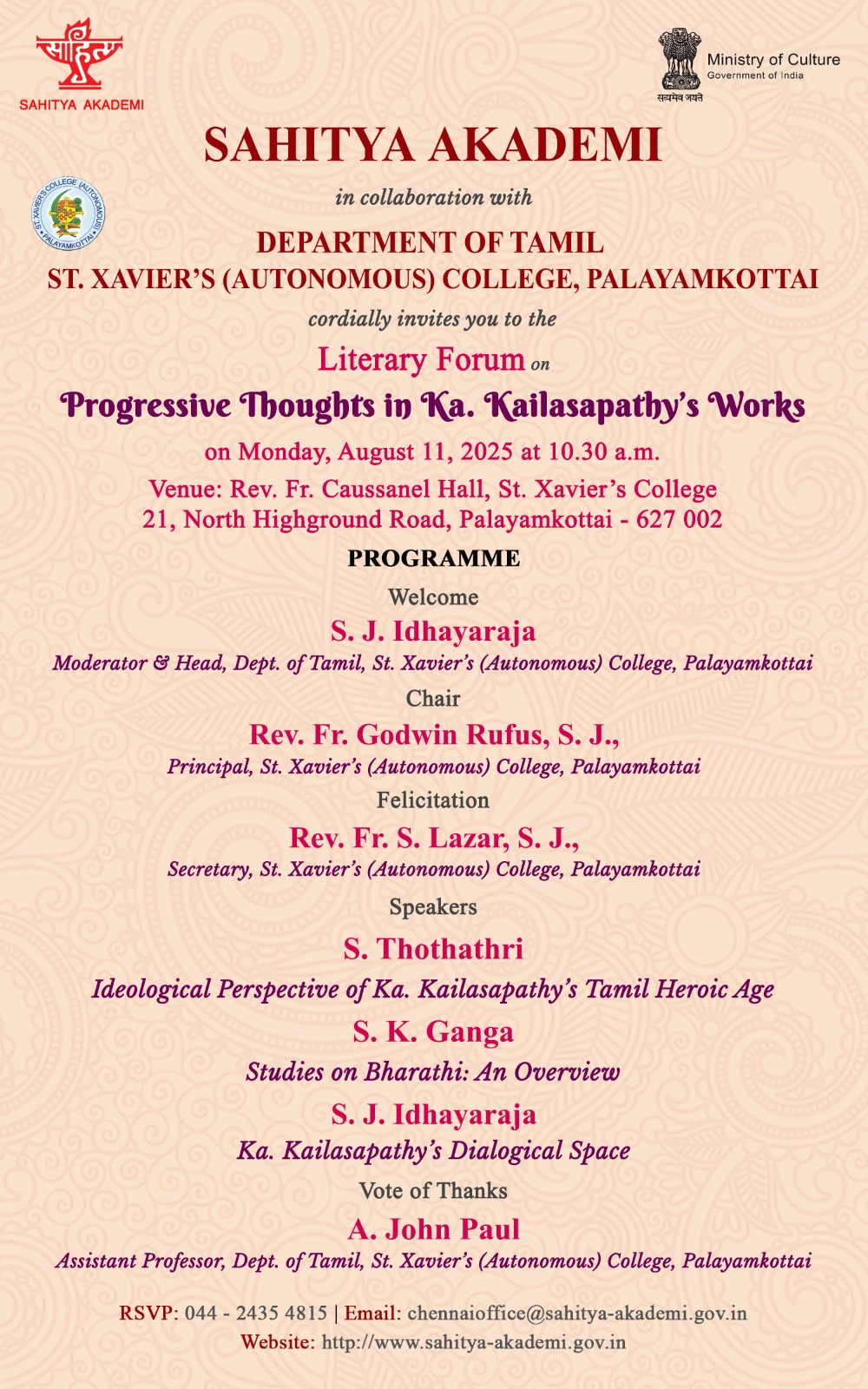 साहित्य
SAHITYA AKADEMI

Ministry of Culture
Government of India
सत्यमेव जयते

SAHITYA AKADEMI

ST. XAVIER'S COLLEGE (AUTONOMOUS) PALAYAMKOTTAI

in collaboration with

DEPARTMENT OF TAMIL
ST. XAVIER'S (AUTONOMOUS) COLLEGE, PALAYAMKOTTAI

cordially invites you to the

Literary Forum on

Progressive Thoughts in Ka. Kailasapathy's Works

on Monday, August 11, 2025 at 10.30 a.m.

Venue: Rev. Fr. Caussanel Hall, St. Xavier's College
21, North Highground Road, Palayamkottai - 627 002

PROGRAMME

Welcome
S. J. Idhayaraja
Moderator & Head, Dept. of Tamil, St. Xavier's (Autonomous) College, Palayamkottai

Chair
Rev. Fr. Godwin Rufus, S. J.,
Principal, St. Xavier's (Autonomous) College, Palayamkottai

Felicitation
Rev. Fr. S. Lazar, S. J.,
Secretary, St. Xavier's (Autonomous) College, Palayamkottai

Speakers
S. Thothathri
Ideological Perspective of Ka. Kailasapathy's Tamil Heroic Age
S. K. Ganga
Studies on Bharathi: An Overview
S. J. Idhayaraja
Ka. Kailasapathy's Dialogical Space

Vote of Thanks
A. John Paul
Assistant Professor, Dept. of Tamil, St. Xavier's (Autonomous) College, Palayamkottai

RSVP: 044 - 2435 4815 | Email: chennaioffice@sahitya-akademi.gov.in
Website: http://www.sahitya-akademi.gov.in